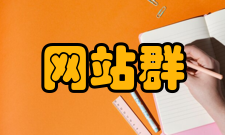 网站群